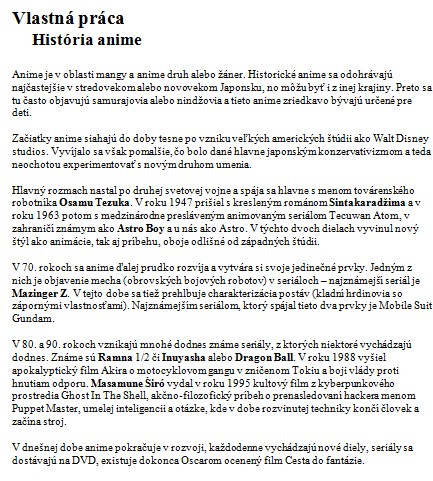 Vlastná práca
História anime

Anime je v oblasti mangy a anime druh alebo žáner. Historické anime sa odohrávajú najčastejšie v stredovekom alebo novovekom Japonsku, no môžu byť i z inej krajiny. Preto sa tu často objavujú samurajovia alebo nindžovia a tieto anime zriedkavo bývajú určené pre deti.

Začiatky anime siahajú do doby tesne po vzniku veľkých amerických štúdii ako Walt Disney studios. Vyvíjalo sa však pomalšie, čo bolo dané hlavne japonským konzervativizmom a teda neochotou experimentovať s novým druhom umenia.

Hlavný rozmach nastal po druhej svetovej vojne a spája sa hlavne s menom továrenského robotníka Osamu Tezuka. V roku 1947 prišiel s kresleným románom Sintakaradžima a v roku 1963 potom s medzinárodne presláveným animovaným seriálom Tecuwan Atom, v zahraničí známym ako Astro Boy a u nás ako Astro. V týchto dvoch dielach vyvinul nový štýl ako animácie, tak aj príbehu, oboje odlišné od západných štúdii.

V 70. rokoch sa anime ďalej prudko rozvíja a vytvára si svoje jedinečné prvky. Jedným z nich je objavenie mecha (obrovských bojových robotov) v seriáloch – najznámejší seriál je Mazinger Z. V tejto dobe sa tiež prehlbuje charakterizácia postáv (kladní hrdinovia so zápornými vlastnosťami). Najznámejším seriálom, ktorý spájal tieto dva prvky je Mobile Suit Gundam.

V 80. a 90. rokoch vznikajú mnohé dodnes známe seriály, z ktorých niektoré vychádzajú dodnes. Známe sú Ramna 1/2 či Inuyasha alebo Dragon Ball. V roku 1988 vyšiel apokalyptický film Akira o motocyklovom gangu v zničenom Tokiu a boji vlády proti hnutiam odporu. Masamune Širó vydal v roku 1995 kultový film z kyberpunkového prostredia Ghost In The Shell, akčno-filozofický príbeh o prenasledovaní hackera menom Puppet Master, umelej inteligencii a otázke, kde v dobe rozvinutej techniky končí človek a začína stroj.

V dnešnej dobe anime pokračuje v rozvoji, každodenne vychádzajú nové diely, seriály sa dostávajú na DVD, existuje dokonca Oscarom ocenený film Cesta do fantázie.